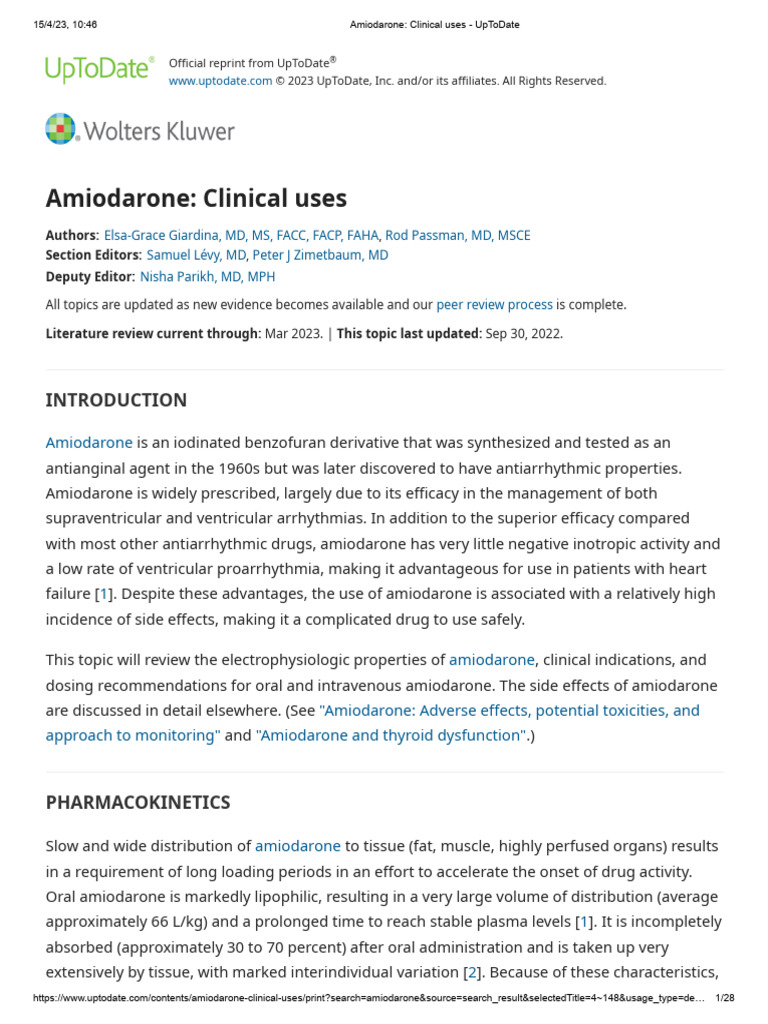 15/4/23, 10:46 Amiodarone: Clinical uses - UpToDate

UpToDate®

Official reprint from UpToDate®
www.uptodate.com © 2023 UpToDate, Inc. and/or its affiliates. All Rights Reserved.

Wolters Kluwer

Amiodarone: Clinical uses

Authors: Elsa-Grace Giardina, MD, MS, FACC, FACP, FAHA, Rod Passman, MD, MSCE
Section Editors: Samuel Lévy, MD, Peter J Zimetbaum, MD
Deputy Editor: Nisha Parikh, MD, MPH

All topics are updated as new evidence becomes available and our peer review process is complete.

Literature review current through: Mar 2023. | This topic last updated: Sep 30, 2022.

INTRODUCTION

Amiodarone is an iodinated benzofuran derivative that was synthesized and tested as an antianginal agent in the 1960s but was later discovered to have antiarrhythmic properties. Amiodarone is widely prescribed, largely due to its efficacy in the management of both supraventricular and ventricular arrhythmias. In addition to the superior efficacy compared with most other antiarrhythmic drugs, amiodarone has very little negative inotropic activity and a low rate of ventricular proarrhythmia, making it advantageous for use in patients with heart failure [1]. Despite these advantages, the use of amiodarone is associated with a relatively high incidence of side effects, making it a complicated drug to use safely.

This topic will review the electrophysiologic properties of amiodarone, clinical indications, and dosing recommendations for oral and intravenous amiodarone. The side effects of amiodarone are discussed in detail elsewhere. (See "Amiodarone: Adverse effects, potential toxicities, and approach to monitoring" and "Amiodarone and thyroid dysfunction".)

PHARMACOKINETICS

Slow and wide distribution of amiodarone to tissue (fat, muscle, highly perfused organs) results in a requirement of long loading periods in an effort to accelerate the onset of drug activity. Oral amiodarone is markedly lipophilic, resulting in a very large volume of distribution (average approximately 66 L/kg) and a prolonged time to reach stable plasma levels [1]. It is incompletely absorbed (approximately 30 to 70 percent) after oral administration and is taken up very extensively by tissue, with marked interindividual variation [2]. Because of these characteristics,

https://www.uptodate.com/contents/amiodarone-clinical-uses/print?search=amiodarone&source=search_result&selectedTitle=4~148&usage_type=de... 1/28